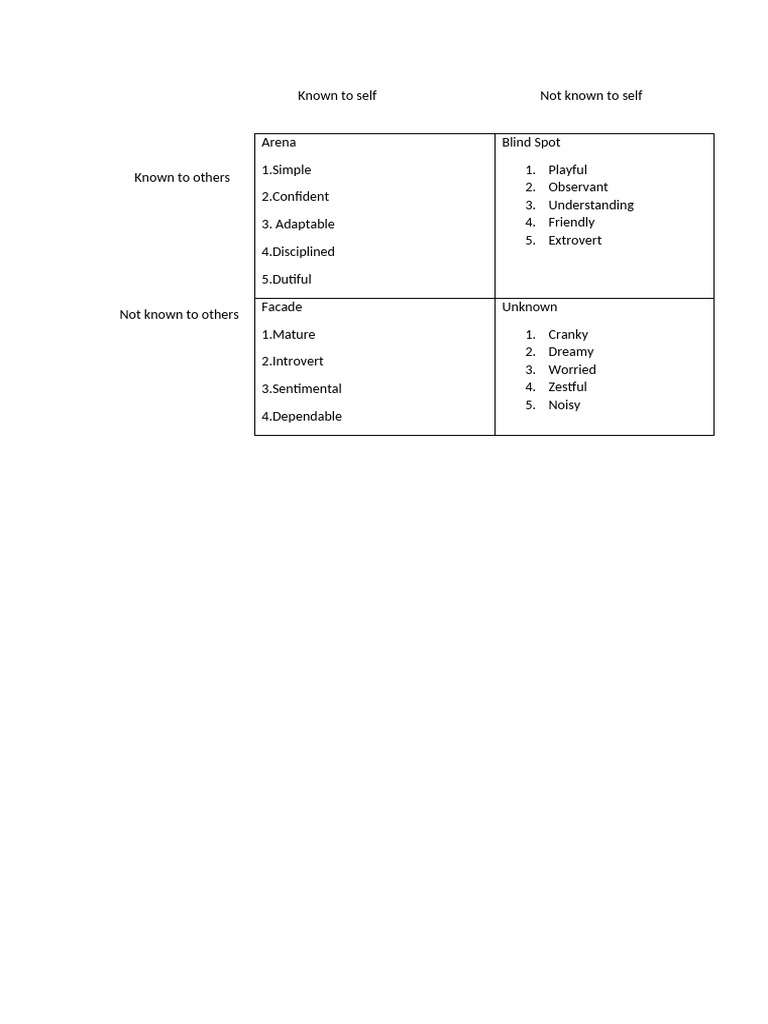 | | Known to self | Not known to self |
|---|---|---|
| Known to others | Arena<br>1.Simple<br>2.Confident<br>3. Adaptable<br>4.Disciplined<br>5.Dutiful | Blind Spot<br>1. Playful<br>2. Observant<br>3. Understanding<br>4. Friendly<br>5. Extrovert |
| Not known to others | Facade<br>1.Mature<br>2.Introvert<br>3.Sentimental<br>4.Dependable | Unknown<br>1. Cranky<br>2. Dreamy<br>3. Worried<br>4. Zestful<br>5. Noisy |